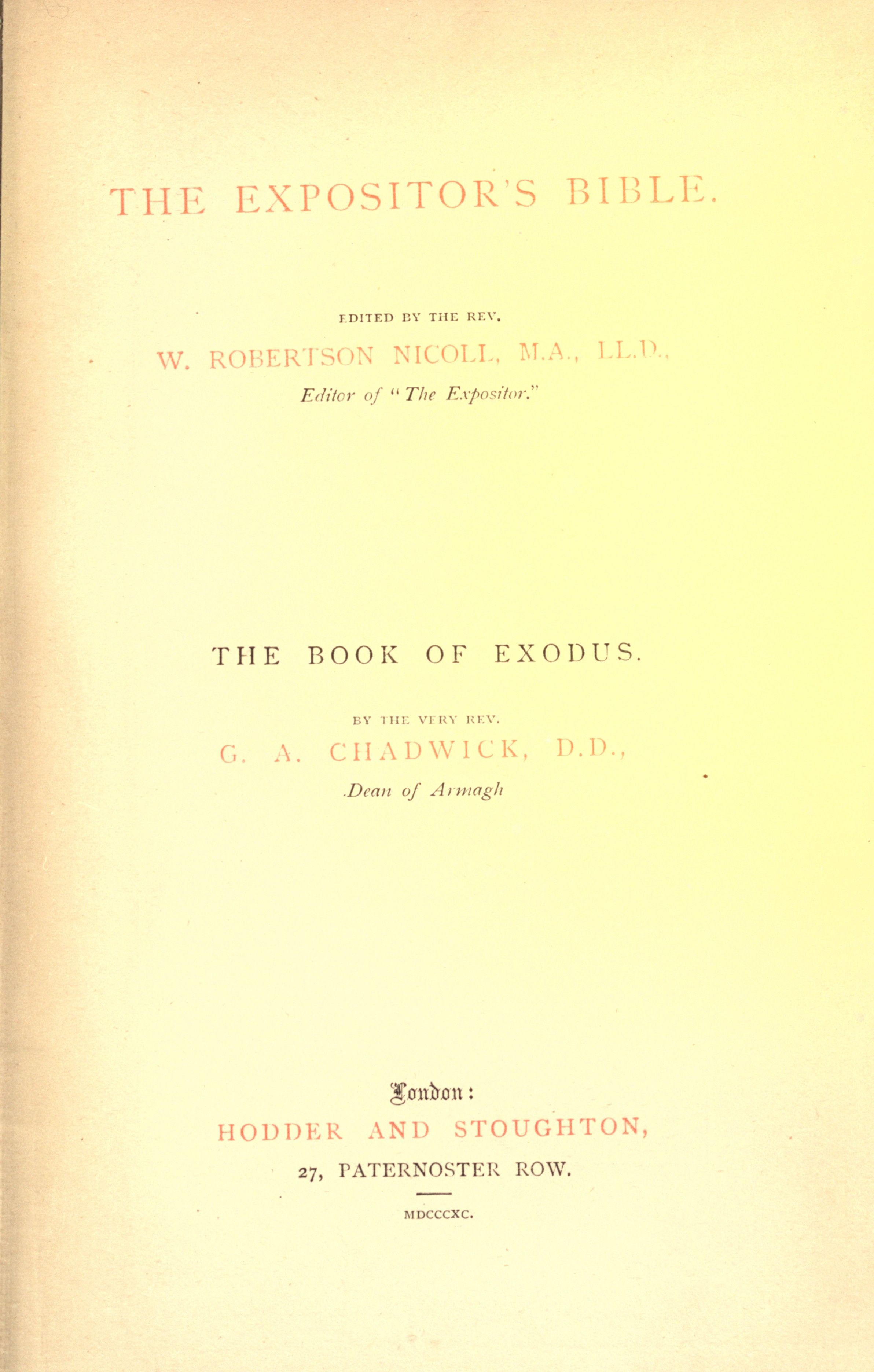 THE EXPOSITOR'S BIBLE.

EDITED BY THE REV.

W. ROBERTSON NICOLL, M.A., LL.D.,

Editor of "The Expositor."

THE BOOK OF EXODUS.

BY THE VERY REV.

G. A. CHADWICK, D.D.,

Dean of Armagh

London:

HODDER AND STOUGHTON,

27, PATERNOSTER ROW.

MDCCCXC.